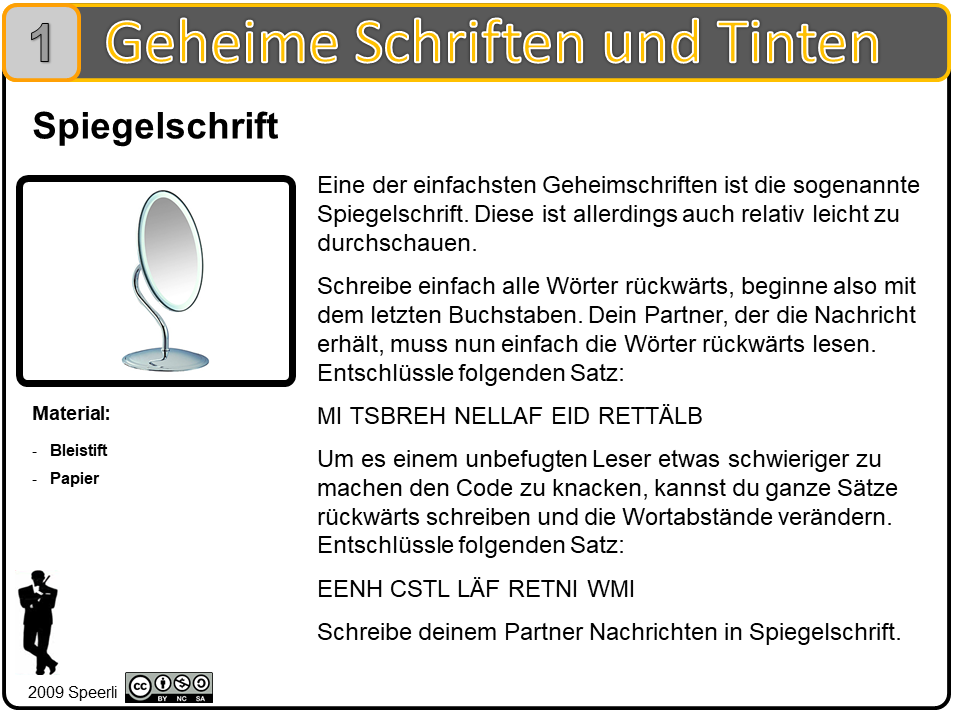 1

Geheime Schriften und Tinten

Spiegelschrift

Material:

- Bleistift
- Papier

Eine der einfachsten Geheimschriften ist die sogenannte Spiegelschrift. Diese ist allerdings auch relativ leicht zu durchschauen.

Schreibe einfach alle Wörter rückwärts, beginne also mit dem letzten Buchstaben. Dein Partner, der die Nachricht erhält, muss nun einfach die Wörter rückwärts lesen. Entschlüssle folgenden Satz:

MI TSBREH NELLAF EID RETTÄLB

Um es einem unbefugten Leser etwas schwieriger zu machen den Code zu knacken, kannst du ganze Sätze rückwärts schreiben und die Wortabstände verändern. Entschlüssle folgenden Satz:

EENH CSTL LÄF RETNI WMI

Schreibe deinem Partner Nachrichten in Spiegelschrift.

2009 Speerli

BY NC SA